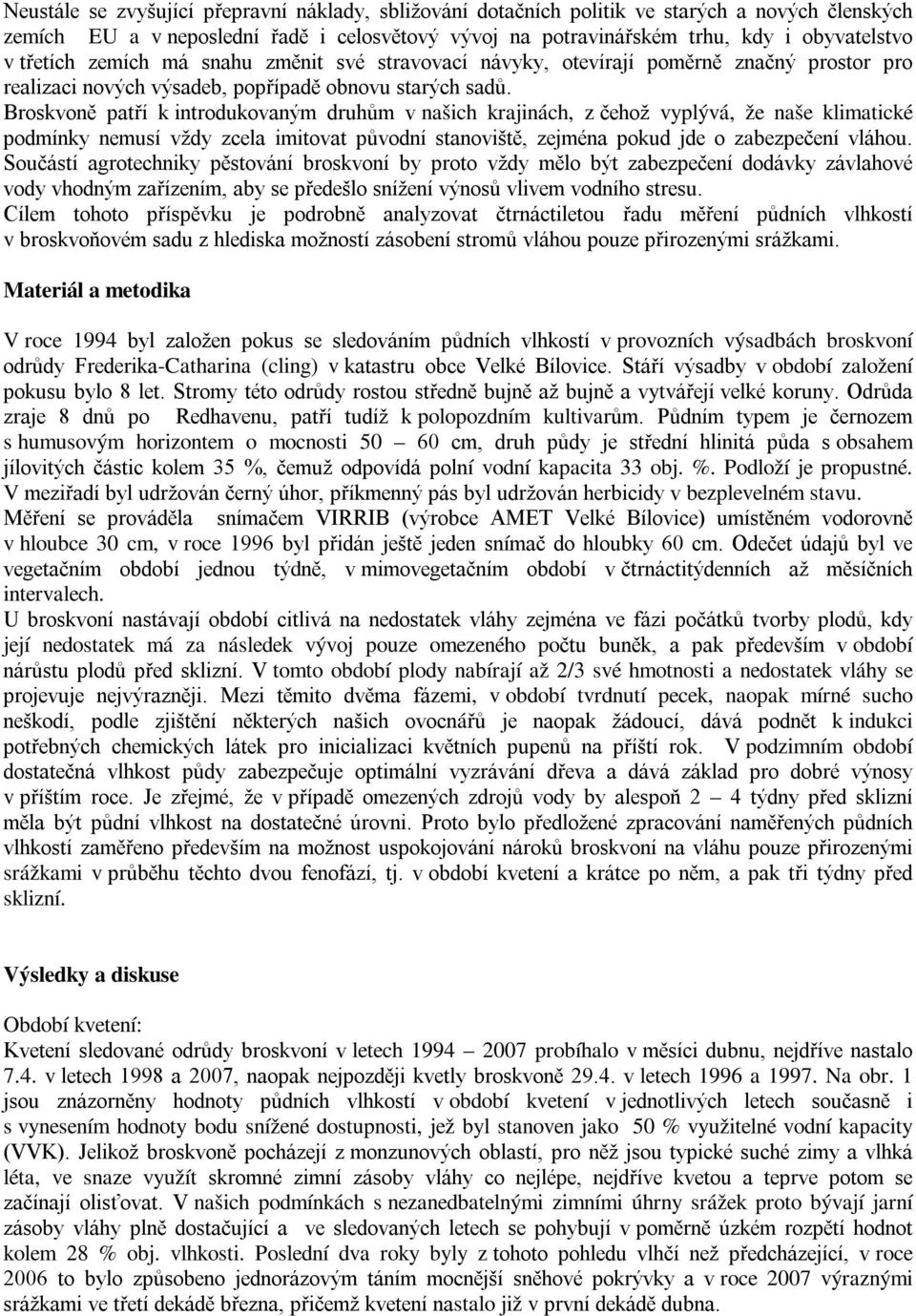 Neustále se zvyšující přepravní náklady, sbližování dotačních politik ve starých a nových členských zemích EU a v neposlední řadě i celosvětový vývoj na potravinářském trhu, kdy i obyvatelstvo v třetích zemích má snahu změnit své stravovací návyky, otevírají poměrně značný prostor pro realizaci nových výsadeb, popřípadě obnovu starých sadů.
Broskvoně patří k introdukovaným druhům v našich krajinách, z čehož vyplývá, že naše klimatické podmínky nemusí vždy zcela imitovat původní stanoviště, zejména pokud jde o zabezpečení vláhou. Součástí agrotechniky pěstování broskvoní by proto vždy mělo být zabezpečení dodávky závlahové vody vhodným zařízením, aby se předešlo snížení výnosů vlivem vodního stresu.
Cílem tohoto příspěvku je podrobně analyzovat čtrnáctiletou řadu měření půdních vlhkostí v broskvoňovém sadu z hlediska možností zásobení stromů vláhou pouze přirozenými srážkami.

Materiál a metodika

V roce 1994 byl založen pokus se sledováním půdních vlhkostí v provozních výsadbách broskvoní odrůdy Frederika-Catharina (cling) v katastru obce Velké Bílovice. Stáří výsadby v období založení pokusu bylo 8 let. Stromy této odrůdy rostou středně bujně až bujně a vytvářejí velké koruny. Odrůda zraje 8 dnů po Redhavenu, patří tudíž k polopozdním kultivarům. Půdním typem je černozem s humusovým horizontem o mocnosti 50 – 60 cm, druh půdy je střední hlinitá půda s obsahem jílovitých částic kolem 35 %, čemuž odpovídá polní vodní kapacita 33 obj. %. Podloží je propustné. V meziřadí byl udržován černý úhor, příkmenný pás byl udržován herbicidy v bezplevelném stavu. Měření se prováděla snímačem VIRRIB (výrobce AMET Velké Bílovice) umístěném vodorovně v hloubce 30 cm, v roce 1996 byl přidán ještě jeden snímač do hloubky 60 cm. Odečet údajů byl ve vegetačním období jednou týdně, v mimovegetačním období v čtrnáctitýdenních až měsíčních intervalech.
U broskvoní nastávají období citlivá na nedostatek vláhy zejména ve fázi počátků tvorby plodů, kdy její nedostatek má za následek vývoj pouze omezeného počtu buněk, a pak především v období nárůstu plodů před sklizní. V tomto období plody nabírají až 2/3 své hmotnosti a nedostatek vláhy se projevuje nejvýrazněji. Mezi těmito dvěma fázemi, v období tvrdnutí pecek, naopak mírné sucho neškodí, podle zjištění některých našich ovocnářů je naopak žádoucí, dává podnět k indukci potřebných chemických látek pro inicializaci květních pupenů na příští rok. V podzimním období dostatečná vlhkost půdy zabezpečuje optimální vyzrávání dřeva a dává základ pro dobré výnosy v příštím roce. Je zřejmé, že v případě omezených zdrojů vody by alespoň 2 – 4 týdny před sklizní měla být půdní vlhkost na dostatečné úrovni. Proto bylo předložené zpracování naměřených půdních vlhkostí zaměřeno především na možnost uspokojování nároků broskvoní na vláhu pouze přirozenými srážkami v průběhu těchto dvou fenofází, tj. v období kvetení a krátce po něm, a pak tři týdny před sklizní.

Výsledky a diskuse

Období kvetení:
Kvetení sledované odrůdy broskvoní v letech 1994 – 2007 probíhalo v měsíci dubnu, nejdříve nastalo 7.4. v letech 1998 a 2007, naopak nejpozději kvetly broskvoně 29.4. v letech 1996 a 1997. Na obr. 1 jsou znázorněny hodnoty půdních vlhkostí v období kvetení v jednotlivých letech současně i s vynesením hodnoty bodu snížené dostupnosti, jež byl stanoven jako 50 % využitelné vodní kapacity (VVK). Jelikož broskvoně pocházejí z monzunových oblastí, pro něž jsou typické suché zimy a vlhká léta, ve snaze využít skromné zimní zásoby vláhy co nejlépe, nejdříve kvetou a teprve potom se začínají olisťovat. V našich podmínkách s nezanedbatelnými zimními úhrny srážek proto bývají jarní zásoby vláhy plně dostačující a ve sledovaných letech se pohybují v poměrně úzkém rozpětí hodnot kolem 28 % obj. vlhkosti. Poslední dva roky byly z tohoto pohledu vlhčí než předcházející, v roce 2006 to bylo způsobeno jednorázovým táním mocnější sněhové pokrývky a v roce 2007 výraznými srážkami ve třetí dekádě března, přičemž kvetení nastalo již v první dekádě dubna.